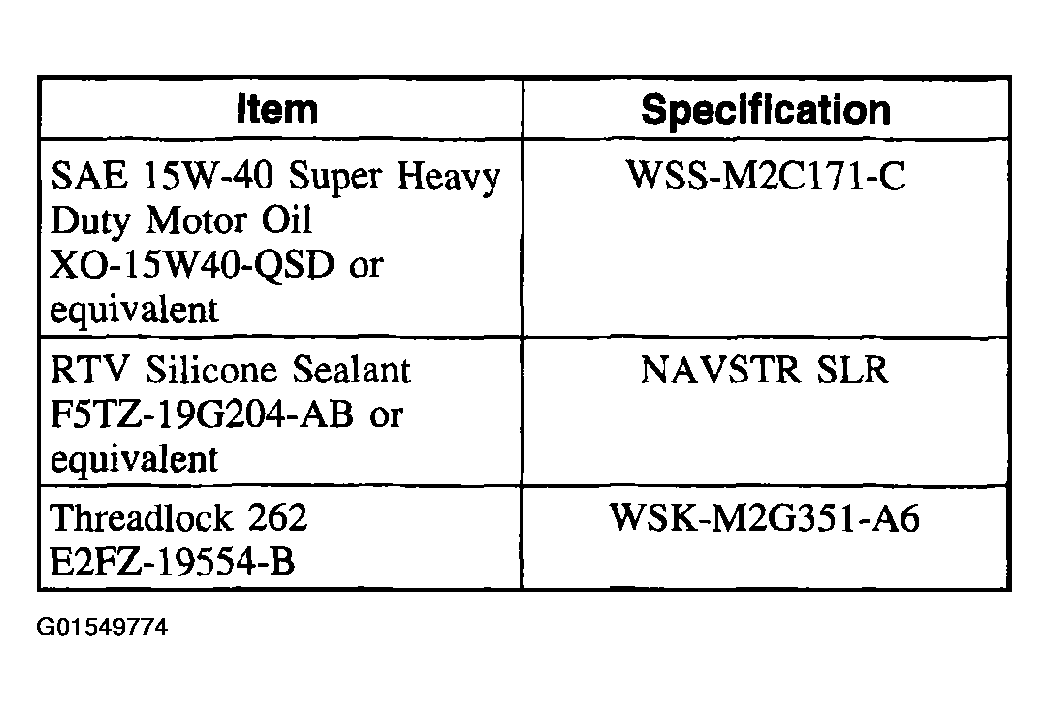 | Item | Specification |
|---|---|
| SAE 15W-40 Super Heavy Duty Motor Oil XO-15W40-QSD or equivalent | WSS-M2C171-C |
| RTV Silicone Sealant F5TZ-19G204-AB or equivalent | NAVSTR SLR |
| Threadlock 262 E2FZ-19554-B | WSK-M2G351-A6 |

G01549774